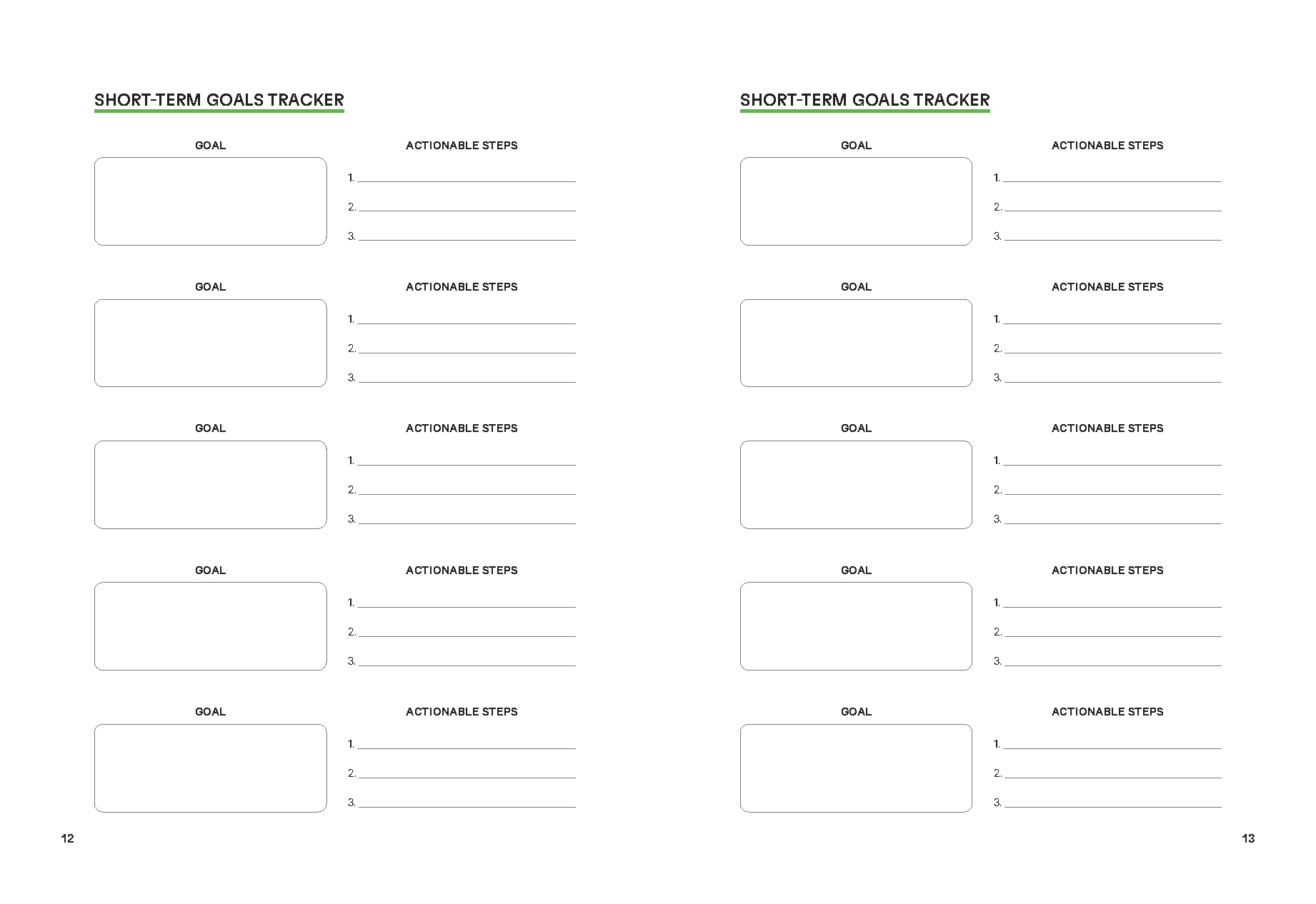 SHORT-TERM GOALS TRACKER

GOAL

ACTIONABLE STEPS

1.
2.
3.

GOAL

ACTIONABLE STEPS

1.
2.
3.

GOAL

ACTIONABLE STEPS

1.
2.
3.

GOAL

ACTIONABLE STEPS

1.
2.
3.

GOAL

ACTIONABLE STEPS

1.
2.
3.

12

SHORT-TERM GOALS TRACKER

GOAL

ACTIONABLE STEPS

1.
2.
3.

GOAL

ACTIONABLE STEPS

1.
2.
3.

GOAL

ACTIONABLE STEPS

1.
2.
3.

GOAL

ACTIONABLE STEPS

1.
2.
3.

GOAL

ACTIONABLE STEPS

1.
2.
3.

13